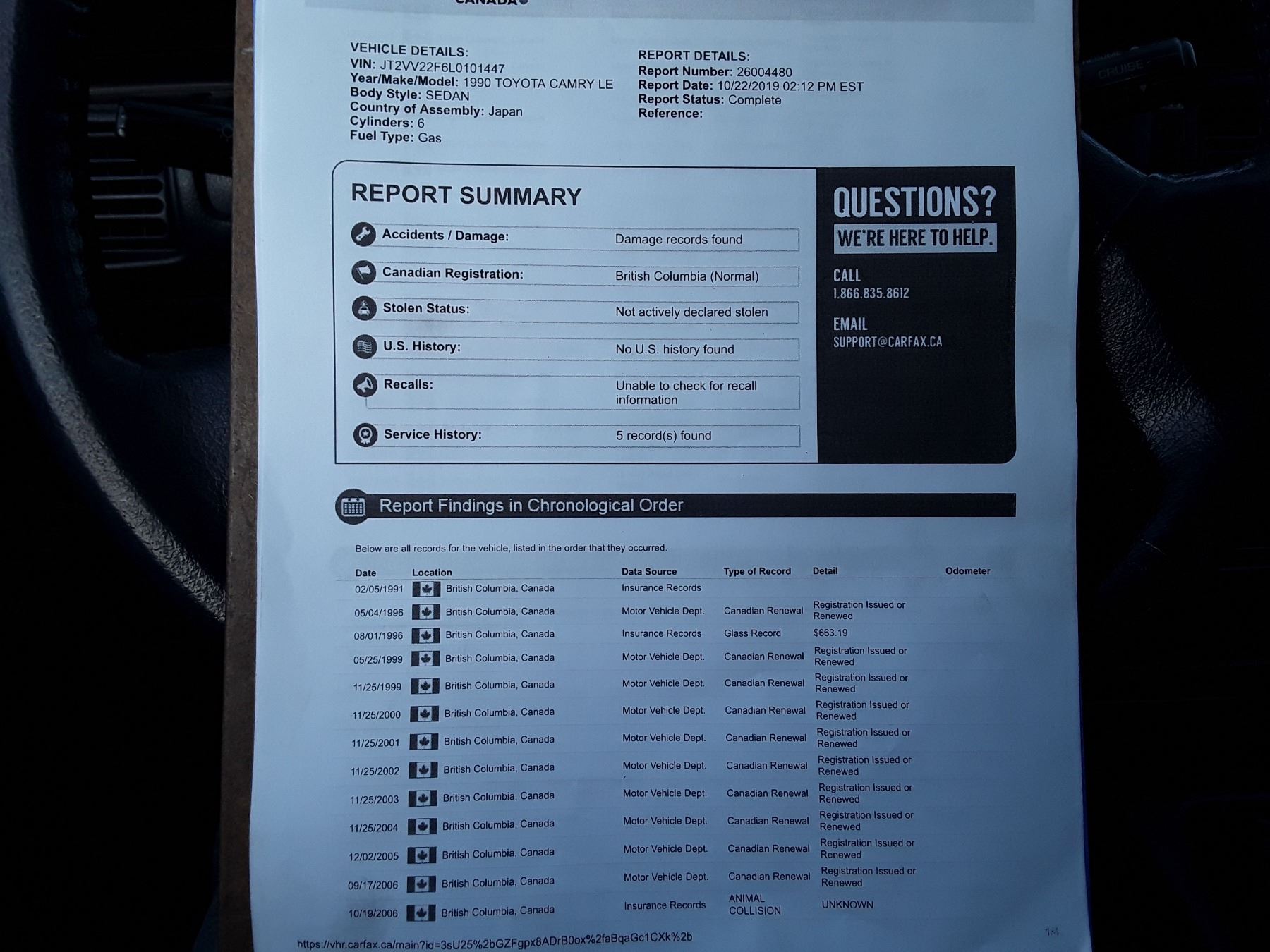 CANADA

VEHICLE DETAILS:
VIN: JT2VV22F6L0101447
Year/Make/Model: 1990 TOYOTA CAMRY LE
Body Style: SEDAN
Country of Assembly: Japan
Cylinders: 6
Fuel Type: Gas

REPORT DETAILS:
Report Number: 26004480
Report Date: 10/22/2019 02:12 PM EST
Report Status: Complete
Reference:

REPORT SUMMARY

| | |
|---|---|
| Accidents / Damage: | Damage records found |
| Canadian Registration: | British Columbia (Normal) |
| Stolen Status: | Not actively declared stolen |
| U.S. History: | No U.S. history found |
| Recalls: | Unable to check for recall information |
| Service History: | 5 record(s) found |

QUESTIONS?
WE'RE HERE TO HELP.
CALL
1.866.835.8612
EMAIL
SUPPORT@CARFAX.CA

Report Findings in Chronological Order

Below are all records for the vehicle, listed in the order that they occurred.

| Date | Location | Data Source | Type of Record | Detail | Odometer |
|---|---|---|---|---|---|
| 02/05/1991 | British Columbia, Canada | Insurance Records | | | |
| 05/04/1996 | British Columbia, Canada | Motor Vehicle Dept. | Canadian Renewal | Registration Issued or Renewed | |
| 08/01/1996 | British Columbia, Canada | Insurance Records | Glass Record | $663.19 | |
| 05/25/1999 | British Columbia, Canada | Motor Vehicle Dept. | Canadian Renewal | Registration Issued or Renewed | |
| 11/25/1999 | British Columbia, Canada | Motor Vehicle Dept. | Canadian Renewal | Registration Issued or Renewed | |
| 11/25/2000 | British Columbia, Canada | Motor Vehicle Dept. | Canadian Renewal | Registration Issued or Renewed | |
| 11/25/2001 | British Columbia, Canada | Motor Vehicle Dept. | Canadian Renewal | Registration Issued or Renewed | |
| 11/25/2002 | British Columbia, Canada | Motor Vehicle Dept. | Canadian Renewal | Registration Issued or Renewed | |
| 11/25/2003 | British Columbia, Canada | Motor Vehicle Dept. | Canadian Renewal | Registration Issued or Renewed | |
| 11/25/2004 | British Columbia, Canada | Motor Vehicle Dept. | Canadian Renewal | Registration Issued or Renewed | |
| 12/02/2005 | British Columbia, Canada | Motor Vehicle Dept. | Canadian Renewal | Registration Issued or Renewed | |
| 09/17/2006 | British Columbia, Canada | Motor Vehicle Dept. | Canadian Renewal | Registration Issued or Renewed | |
| 10/19/2006 | British Columbia, Canada | Insurance Records | ANIMAL COLLISION | UNKNOWN | |

https://vhr.carfax.ca/main?id=3sU25%2bGZFgpx8ADrB0ox%2faBqaGc1CXk%2b
1/4